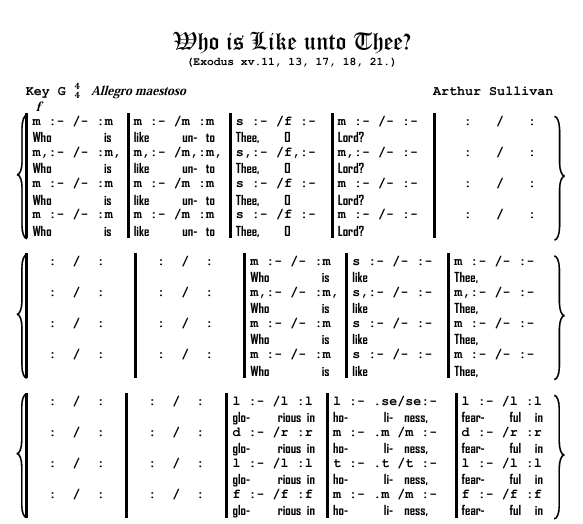 Who is Like unto Thee?
(Exodus xv.11, 13, 17, 18, 21.)

Key G $\frac{4}{4}$ Allegro maestoso Arthur Sullivan

f

| m :- /- :m | m :- /m :m | s :- /f :- | m :- /- :- | : / : |
|---|---|---|---|---|
| Who is | like un- to | Thee, O | Lord? | |
| m,:- /- :m, | m,:- /m,:m, | s,:- /f,:- | m,:- /- :- | : / : |
| Who is | like un- to | Thee, O | Lord? | |
| m :- /- :m | m :- /m :m | s :- /f :- | m :- /- :- | : / : |
| Who is | like un- to | Thee, O | Lord? | |
| m :- /- :m | m :- /m :m | s :- /f :- | m :- /- :- | : / : |
| Who is | like un- to | Thee, O | Lord? | |

| : / : | : / : | m :- /- :m | s :- /- :- | m :- /- :- |
|---|---|---|---|---|
| | | Who is | like | Thee, |
| : / : | : / : | m,:- /- :m, | s,:- /- :- | m,:- /- :- |
| | | Who is | like | Thee, |
| : / : | : / : | m :- /- :m | s :- /- :- | m :- /- :- |
| | | Who is | like | Thee, |
| : / : | : / : | m :- /- :m | s :- /- :- | m :- /- :- |
| | | Who is | like | Thee, |

| : / : | : / : | l :- /l :l | l :- .se/se:- | l :- /l :l |
|---|---|---|---|---|
| | | glo- rious in | ho- li- ness, | fear- ful in |
| : / : | : / : | d :- /r :r | m :- .m /m :- | d :- /r :r |
| | | glo- rious in | ho- li- ness, | fear- ful in |
| : / : | : / : | l :- /l :l | t :- .t /t :- | l :- /l :l |
| | | glo- rious in | ho- li- ness, | fear- ful in |
| : / : | : / : | f :- /f :f | m :- .m /m :- | f :- /f :f |
| | | glo- rious in | ho- li- ness, | fear- ful in |